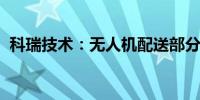 科瑞技术：无人机配送部分